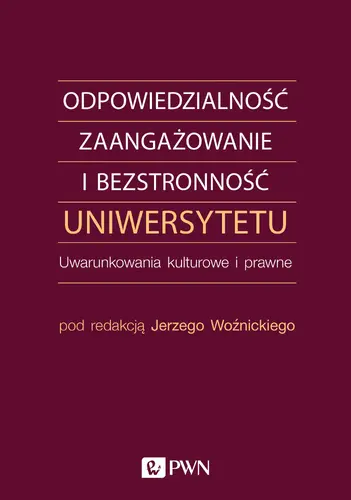 ODPOWIEDZIALNOŚĆ
ZAANGAŻOWANIE
I BEZSTRONNOŚĆ
UNIWERSYTETU

Uwarunkowania kulturowe i prawne

pod redakcją Jerzego Woźnickiego

PWN